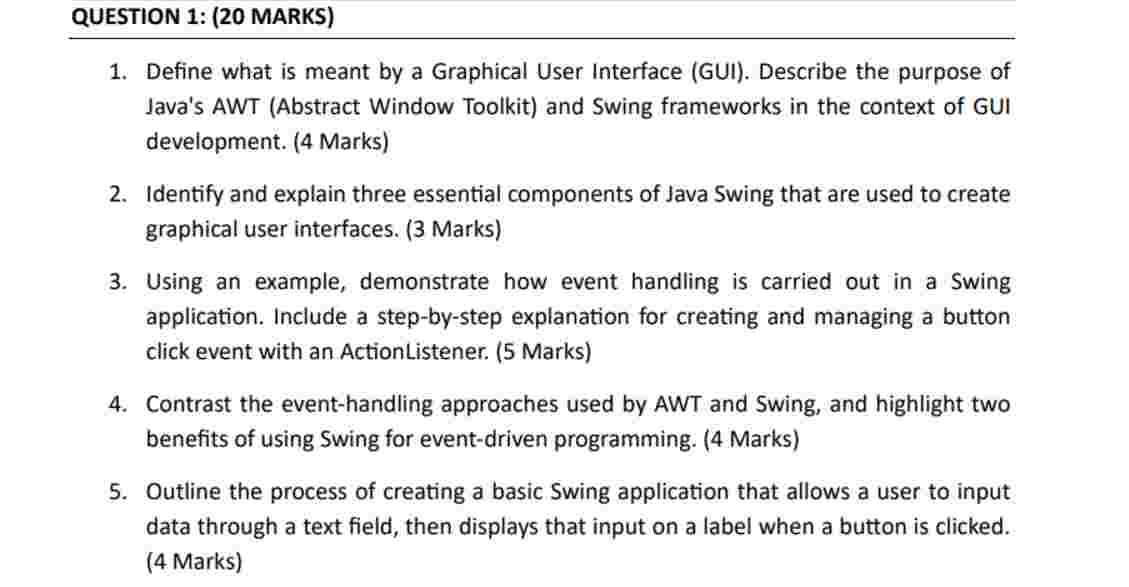 QUESTION 1: (20 MARKS)

1. Define what is meant by a Graphical User Interface (GUI). Describe the purpose of Java's AWT (Abstract Window Toolkit) and Swing frameworks in the context of GUI development. (4 Marks)

2. Identify and explain three essential components of Java Swing that are used to create graphical user interfaces. (3 Marks)

3. Using an example, demonstrate how event handling is carried out in a Swing application. Include a step-by-step explanation for creating and managing a button click event with an ActionListener. (5 Marks)

4. Contrast the event-handling approaches used by AWT and Swing, and highlight two benefits of using Swing for event-driven programming. (4 Marks)

5. Outline the process of creating a basic Swing application that allows a user to input data through a text field, then displays that input on a label when a button is clicked. (4 Marks)